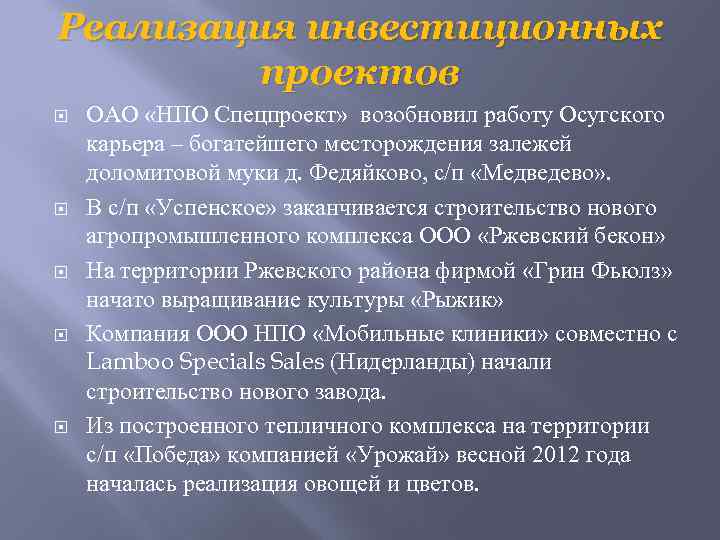 Реализация инвестиционных проектов

ОАО «НПО Спецпроект» возобновил работу Осугского карьера – богатейшего месторождения залежей доломитовой муки д. Федяйково, с/п «Медведево».

В с/п «Успенское» заканчивается строительство нового агропромышленного комплекса ООО «Ржевский бекон»

На территории Ржевского района фирмой «Грин Фьюлз» начато выращивание культуры «Рыжик»

Компания ООО НПО «Мобильные клиники» совместно с Lamboo Specials Sales (Нидерланды) начали строительство нового завода.

Из построенного тепличного комплекса на территории с/п «Победа» компанией «Урожай» весной 2012 года началась реализация овощей и цветов.